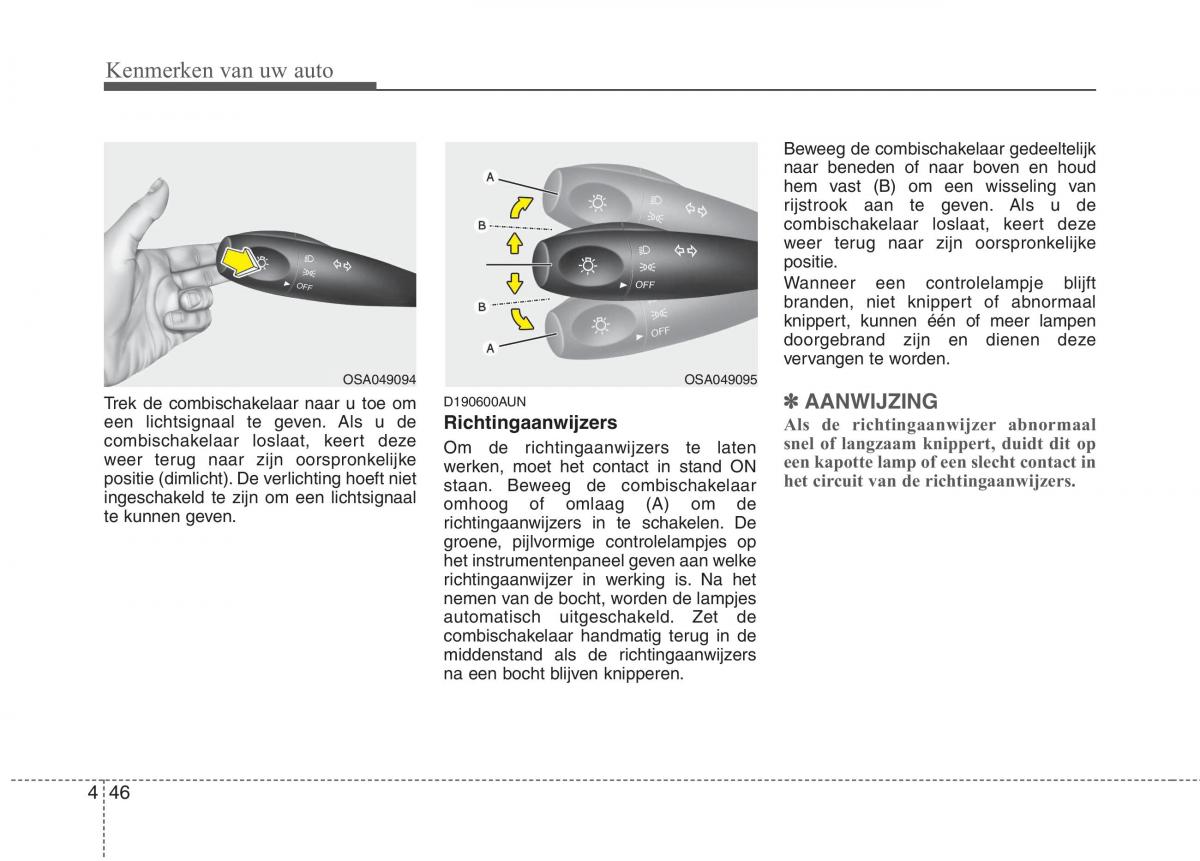 Kenmerken van uw auto

OFF

OSA049094

Trek de combischakelaar naar u toe om een lichtsignaal te geven. Als u de combischakelaar loslaat, keert deze weer terug naar zijn oorspronkelijke positie (dimlicht). De verlichting hoeft niet ingeschakeld te zijn om een lichtsignaal te kunnen geven.

A
B
B
A
OFF
OFF

OSA049095

D190600AUN
Richtingaanwijzers
Om de richtingaanwijzers te laten werken, moet het contact in stand ON staan. Beweeg de combischakelaar omhoog of omlaag (A) om de richtingaanwijzers in te schakelen. De groene, pijlvormige controlelampjes op het instrumentenpaneel geven aan welke richtingaanwijzer in werking is. Na het nemen van de bocht, worden de lampjes automatisch uitgeschakeld. Zet de combischakelaar handmatig terug in de middenstand als de richtingaanwijzers na een bocht blijven knipperen.

Beweeg de combischakelaar gedeeltelijk naar beneden of naar boven en houd hem vast (B) om een wisseling van rijstrook aan te geven. Als u de combischakelaar loslaat, keert deze weer terug naar zijn oorspronkelijke positie.
Wanneer een controlelampje blijft branden, niet knippert of abnormaal knippert, kunnen één of meer lampen doorgebrand zijn en dienen deze vervangen te worden.

✽ AANWIJZING
Als de richtingaanwijzer abnormaal snel of langzaam knippert, duidt dit op een kapotte lamp of een slecht contact in het circuit van de richtingaanwijzers.

4 46